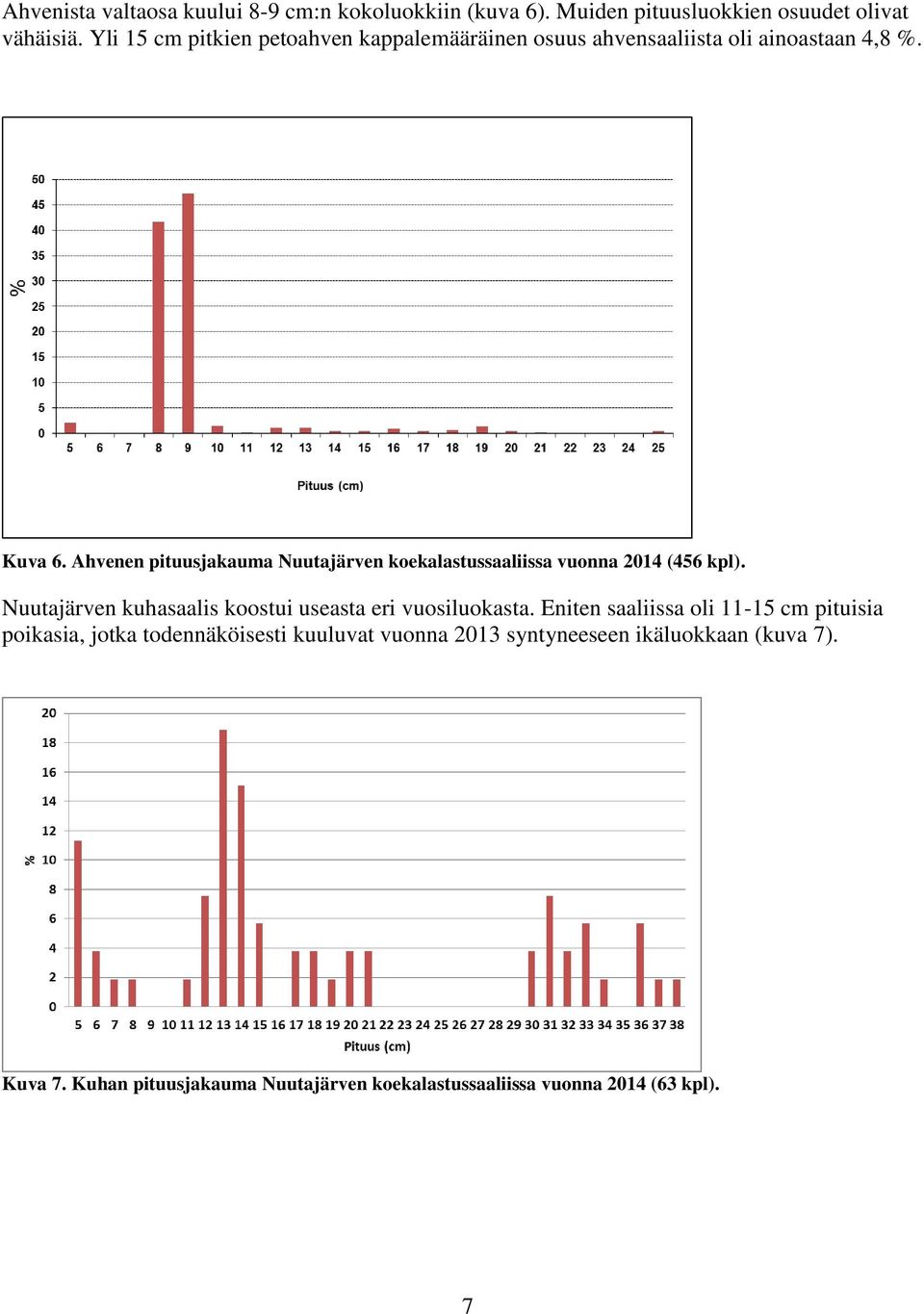 Ahvenista valtaosa kuului 8-9 cm:n kokoluokkiin (kuva 6). Muiden pituusluokkien osuudet olivat vähäisiä. Yli 15 cm pitkien petoahven kappalemääräinen osuus ahvensaaliista oli ainoastaan 4,8 %.

50
45
40
35
30
25
20
15
10
5
0
%
5 6 7 8 9 10 11 12 13 14 15 16 17 18 19 20 21 22 23 24 25
Pituus (cm)

Kuva 6. Ahvenen pituusjakauma Nuutajärven koekalastussaaliissa vuonna 2014 (456 kpl).

Nuutajärven kuhasaalis koostui useasta eri vuosiluokasta. Eniten saaliissa oli 11-15 cm pituisia poikasia, jotka todennäköisesti kuuluvat vuonna 2013 syntyneeseen ikäluokkaan (kuva 7).

20
18
16
14
12
10
8
6
4
2
0
%
5 6 7 8 9 10 11 12 13 14 15 16 17 18 19 20 21 22 23 24 25 26 27 28 29 30 31 32 33 34 35 36 37 38
Pituus (cm)

Kuva 7. Kuhan pituusjakauma Nuutajärven koekalastussaaliissa vuonna 2014 (63 kpl).

7